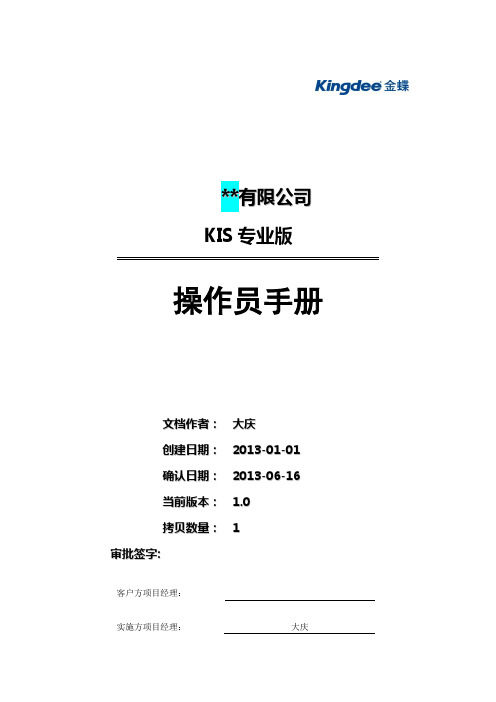 Kingdee 金蝶

**有限公司

KIS 专业版

操作员手册

文档作者： 大庆

创建日期： 2013-01-01

确认日期： 2013-06-16

当前版本： 1.0

拷贝数量： 1

审批签字:

客户方项目经理：

实施方项目经理： 大庆